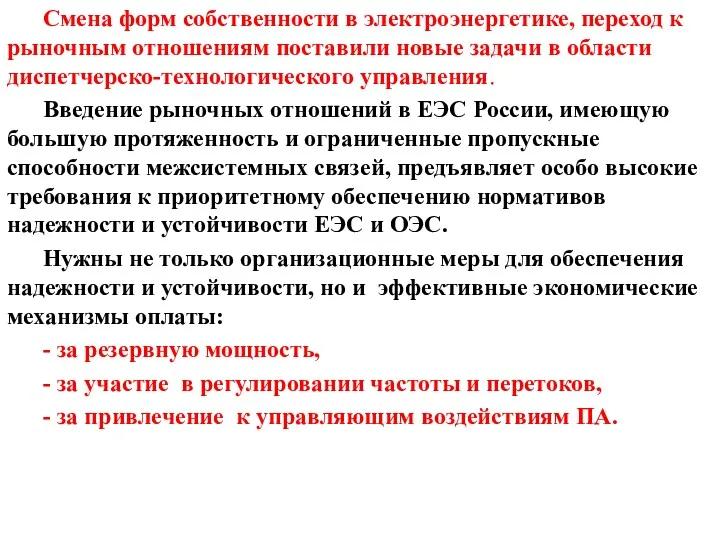 Смена форм собственности в электроэнергетике, переход к рыночным отношениям поставили новые задачи в области диспетчерско-технологического управления.

Введение рыночных отношений в ЕЭС России, имеющую большую протяженность и ограниченные пропускные способности межсистемных связей, предъявляет особо высокие требования к приоритетному обеспечению нормативов надежности и устойчивости ЕЭС и ОЭС.

Нужны не только организационные меры для обеспечения надежности и устойчивости, но и эффективные экономические механизмы оплаты:

- за резервную мощность,

- за участие в регулировании частоты и перетоков,

- за привлечение к управляющим воздействиям ПА.